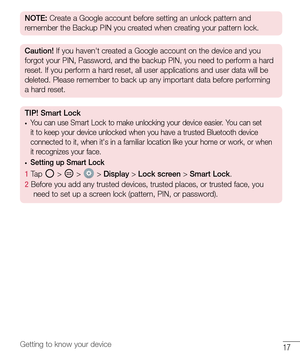 NOTE: Create a Google account before setting an unlock pattern and remember the Backup PIN you created when creating your pattern lock.

Caution! If you haven't created a Google account on the device and you forgot your PIN, Password, and the backup PIN, you need to perform a hard reset. If you perform a hard reset, all user applications and user data will be deleted. Please remember to back up any important data before performing a hard reset.

TIP! Smart Lock
• You can use Smart Lock to make unlocking your device easier. You can set it to keep your device unlocked when you have a trusted Bluetooth device connected to it, when it's in a familiar location like your home or work, or when it recognizes your face.
• Setting up Smart Lock
1 Tap > > > Display > Lock screen > Smart Lock.
2 Before you add any trusted devices, trusted places, or trusted face, you need to set up a screen lock (pattern, PIN, or password).

Getting to know your device
17